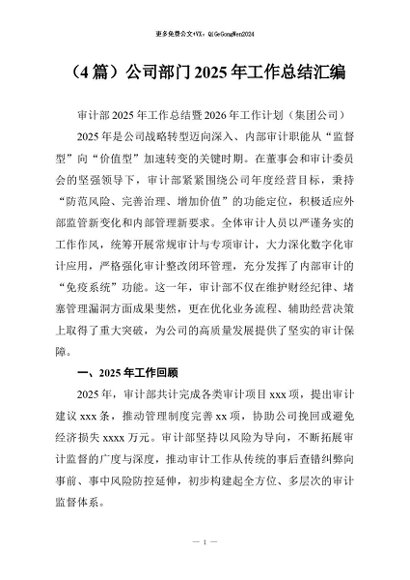 更多免费公文+VX：QiGeGongWen2024

（4篇）公司部门2025年工作总结汇编

审计部2025年工作总结暨2026年工作计划（集团公司）

2025年是公司战略转型迈向深入、内部审计职能从“监督型”向“价值型”加速转变的关键时期。在董事会和审计委员会的坚强领导下，审计部紧紧围绕公司年度经营目标，秉持“防范风险、完善治理、增加价值”的功能定位，积极适应外部监管新变化和内部管理新要求。全体审计人员以严谨务实的工作作风，统筹开展常规审计与专项审计，大力深化数字化审计应用，严格强化审计整改闭环管理，充分发挥了内部审计的“免疫系统”功能。这一年，审计部不仅在维护财经纪律、堵塞管理漏洞方面成果斐然，更在优化业务流程、辅助经营决策上取得了重大突破，为公司的高质量发展提供了坚实的审计保障。

一、2025年工作回顾

2025年，审计部共计完成各类审计项目xxx项，提出审计建议xxx条，推动管理制度完善xx项，协助公司挽回或避免经济损失xxxx万元。审计部坚持以风险为导向，不断拓展审计监督的广度与深度，推动审计工作从传统的事后查错纠弊向事前、事中风险防控延伸，初步构建起全方位、多层次的审计监督体系。

— 1 —